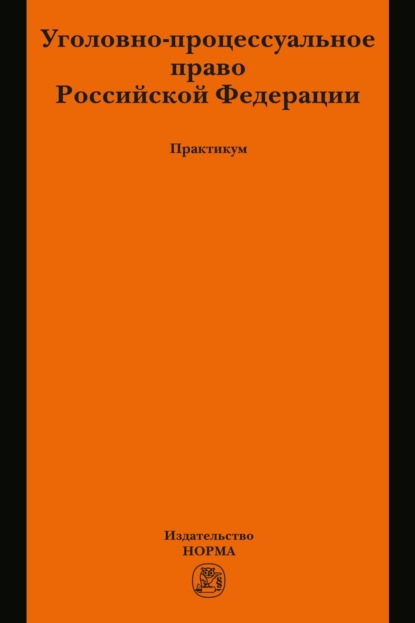 Уголовно-процессуальное право Российской Федерации

Практикум

Издательство
НОРМА